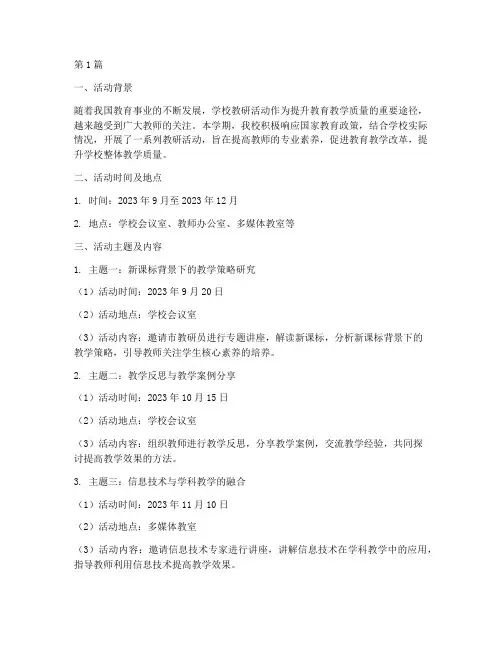 第1篇

一、活动背景

随着我国教育事业的不断发展，学校教研活动作为提升教育教学质量的重要途径，越来越受到广大教师的关注。本学期，我校积极响应国家教育政策，结合学校实际情况，开展了一系列教研活动，旨在提高教师的专业素养，促进教育教学改革，提升学校整体教学质量。

二、活动时间及地点

1. 时间：2023年9月至2023年12月

2. 地点：学校会议室、教师办公室、多媒体教室等

三、活动主题及内容

1. 主题一：新课标背景下的教学策略研究

（1）活动时间：2023年9月20日

（2）活动地点：学校会议室

（3）活动内容：邀请市教研员进行专题讲座，解读新课标，分析新课标背景下的教学策略，引导教师关注学生核心素养的培养。

2. 主题二：教学反思与教学案例分享

（1）活动时间：2023年10月15日

（2）活动地点：学校会议室

（3）活动内容：组织教师进行教学反思，分享教学案例，交流教学经验，共同探讨提高教学效果的方法。

3. 主题三：信息技术与学科教学的融合

（1）活动时间：2023年11月10日

（2）活动地点：多媒体教室

（3）活动内容：邀请信息技术专家进行讲座，讲解信息技术在学科教学中的应用，指导教师利用信息技术提高教学效果。